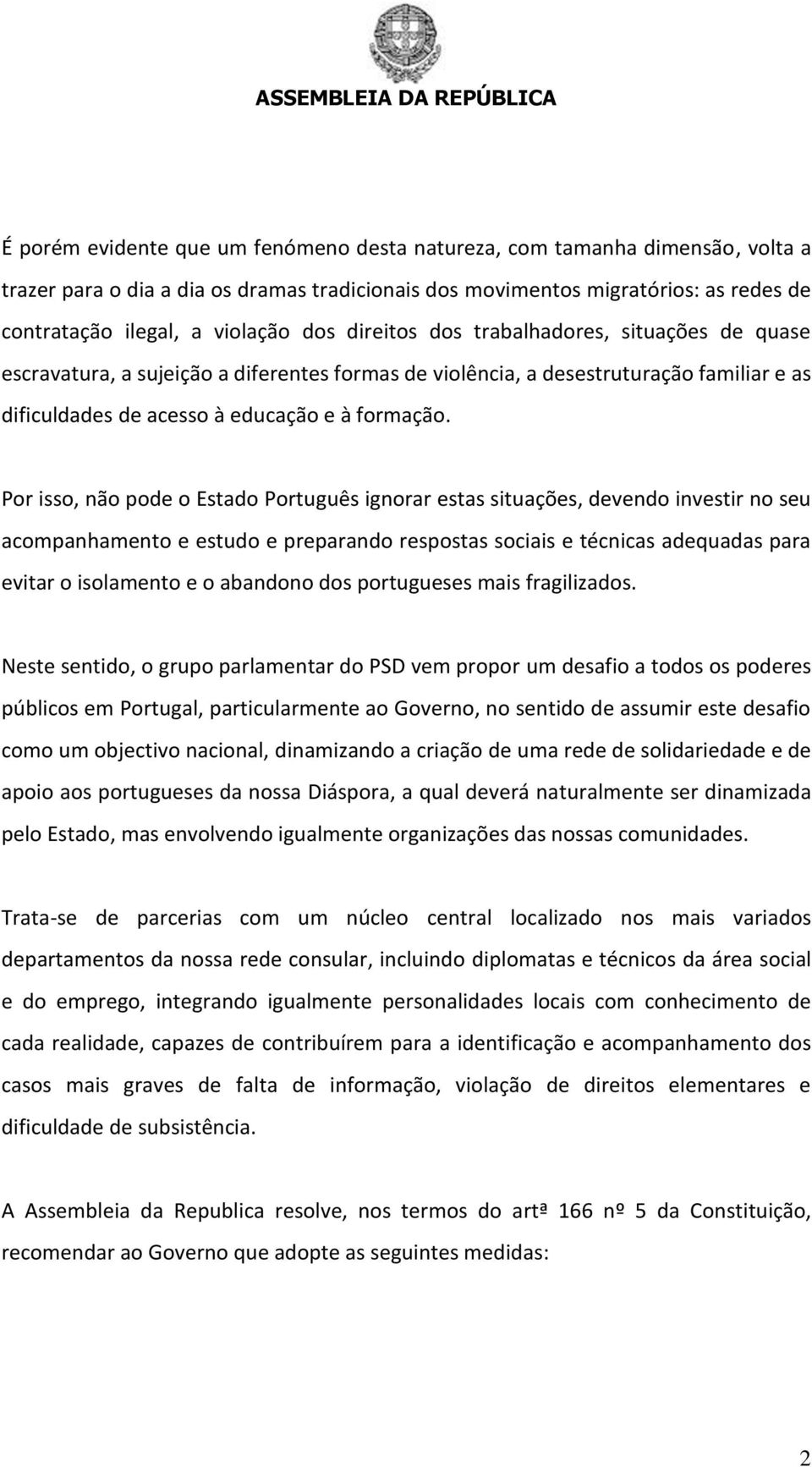 ASSEMBLEIA DA REPÚBLICA

É porém evidente que um fenómeno desta natureza, com tamanha dimensão, volta a trazer para o dia a dia os dramas tradicionais dos movimentos migratórios: as redes de contratação ilegal, a violação dos direitos dos trabalhadores, situações de quase escravatura, a sujeição a diferentes formas de violência, a desestruturação familiar e as dificuldades de acesso à educação e à formação.

Por isso, não pode o Estado Português ignorar estas situações, devendo investir no seu acompanhamento e estudo e preparando respostas sociais e técnicas adequadas para evitar o isolamento e o abandono dos portugueses mais fragilizados.

Neste sentido, o grupo parlamentar do PSD vem propor um desafio a todos os poderes públicos em Portugal, particularmente ao Governo, no sentido de assumir este desafio como um objectivo nacional, dinamizando a criação de uma rede de solidariedade e de apoio aos portugueses da nossa Diáspora, a qual deverá naturalmente ser dinamizada pelo Estado, mas envolvendo igualmente organizações das nossas comunidades.

Trata-se de parcerias com um núcleo central localizado nos mais variados departamentos da nossa rede consular, incluindo diplomatas e técnicos da área social e do emprego, integrando igualmente personalidades locais com conhecimento de cada realidade, capazes de contribuírem para a identificação e acompanhamento dos casos mais graves de falta de informação, violação de direitos elementares e dificuldade de subsistência.

A Assembleia da Republica resolve, nos termos do artª 166 nº 5 da Constituição, recomendar ao Governo que adopte as seguintes medidas:

2